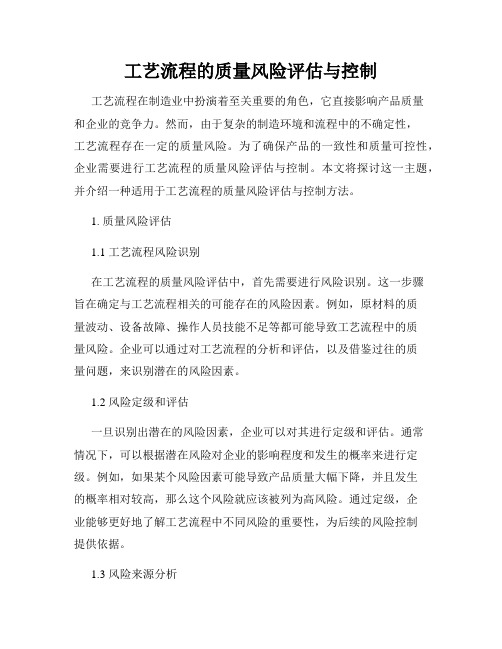 工艺流程的质量风险评估与控制

工艺流程在制造业中扮演着至关重要的角色，它直接影响产品质量和企业的竞争力。然而，由于复杂的制造环境和流程中的不确定性，工艺流程存在一定的质量风险。为了确保产品的一致性和质量可控性，企业需要进行工艺流程的质量风险评估与控制。本文将探讨这一主题，并介绍一种适用于工艺流程的质量风险评估与控制方法。

1. 质量风险评估

1.1 工艺流程风险识别

在工艺流程的质量风险评估中，首先需要进行风险识别。这一步骤旨在确定与工艺流程相关的可能存在的风险因素。例如，原材料的质量波动、设备故障、操作人员技能不足等都可能导致工艺流程中的质量风险。企业可以通过对工艺流程的分析和评估，以及借鉴过往的质量问题，来识别潜在的风险因素。

1.2 风险定级和评估

一旦识别出潜在的风险因素，企业可以对其进行定级和评估。通常情况下，可以根据潜在风险对企业的影响程度和发生的概率来进行定级。例如，如果某个风险因素可能导致产品质量大幅下降，并且发生的概率相对较高，那么这个风险就应该被列为高风险。通过定级，企业能够更好地了解工艺流程中不同风险的重要性，为后续的风险控制提供依据。

1.3 风险来源分析